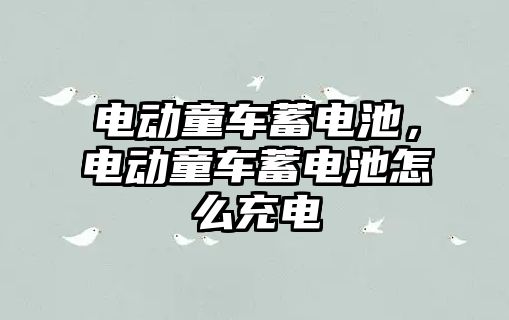 电动童车蓄电池，电动童车蓄电池怎么充电